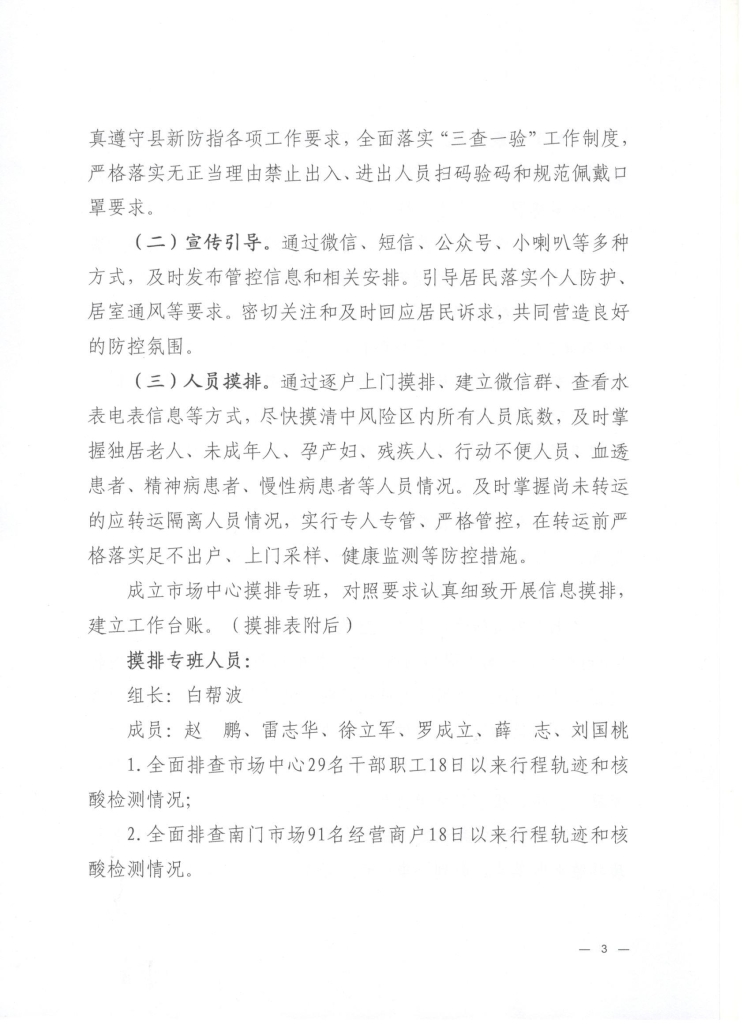 真遵守县新防指各项工作要求，全面落实“三查一验”工作制度，严格落实无正当理由禁止出入、进出人员扫码验码和规范佩戴口罩要求。

（二）宣传引导。通过微信、短信、公众号、小喇叭等多种方式，及时发布管控信息和相关安排。引导居民落实个人防护、居室通风等要求。密切关注和及时回应居民诉求，共同营造良好的防控氛围。

（三）人员摸排。通过逐户上门摸排、建立微信群、查看水表电表信息等方式，尽快摸清中风险区内所有人员底数，及时掌握独居老人、未成年人、孕产妇、残疾人、行动不便人员、血透患者、精神病患者、慢性病患者等人员情况。及时掌握尚未转运的应转运隔离人员情况，实行专人专管、严格管控，在转运前严格落实足不出户、上门采样、健康监测等防控措施。

成立市场中心摸排专班，对照要求认真细致开展信息摸排，建立工作台账。（摸排表附后）

摸排专班人员：

组长：白帮波

成员：赵 鹏、雷志华、徐立军、罗成立、薛 志、刘国桃

1.全面排查市场中心29名干部职工18日以来行程轨迹和核酸检测情况；

2.全面排查南门市场91名经营商户18日以来行程轨迹和核酸检测情况。

— 3 —